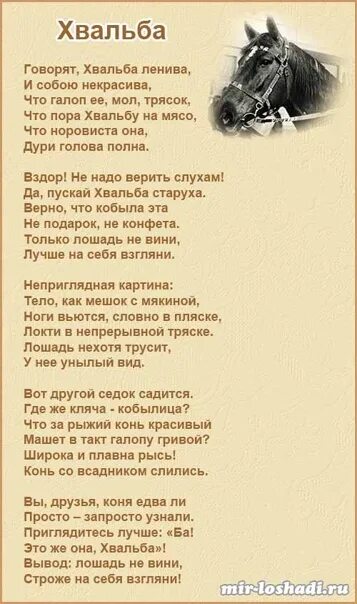 Хвальба

Говорят, Хвальба ленива,
И собою некрасива,
Что галоп ее, мол, трясок,
Что пора Хвальбу на мясо,
Что норовиста она,
Дури голова полна.

Вздор! Не надо верить слухам!
Да, пускай Хвальба старуха.
Верно, что кобыла эта
Не подарок, не конфета.
Только лошадь не вини,
Лучше на себя взгляни.

Неприглядная картина:
Тело, как мешок с мякиной,
Ноги вьются, словно в пляске,
Локти в непрерывной тряске.
Лошадь нехотя трусит,
У нее унылый вид.

Вот другой седок садится.
Где же кляча - кобылица?
Что за рыжий конь красивый
Машет в такт галопу гривой?
Широка и плавна рысь!
Конь со всадником слились.

Вы, друзья, коня едва ли
Просто – запросто узнали.
Приглядитесь лучше: «Ба!
Это же она, Хвальба»!
Вывод: лошадь не вини,
Строже на себя взгляни!

mir-loshadi.ru